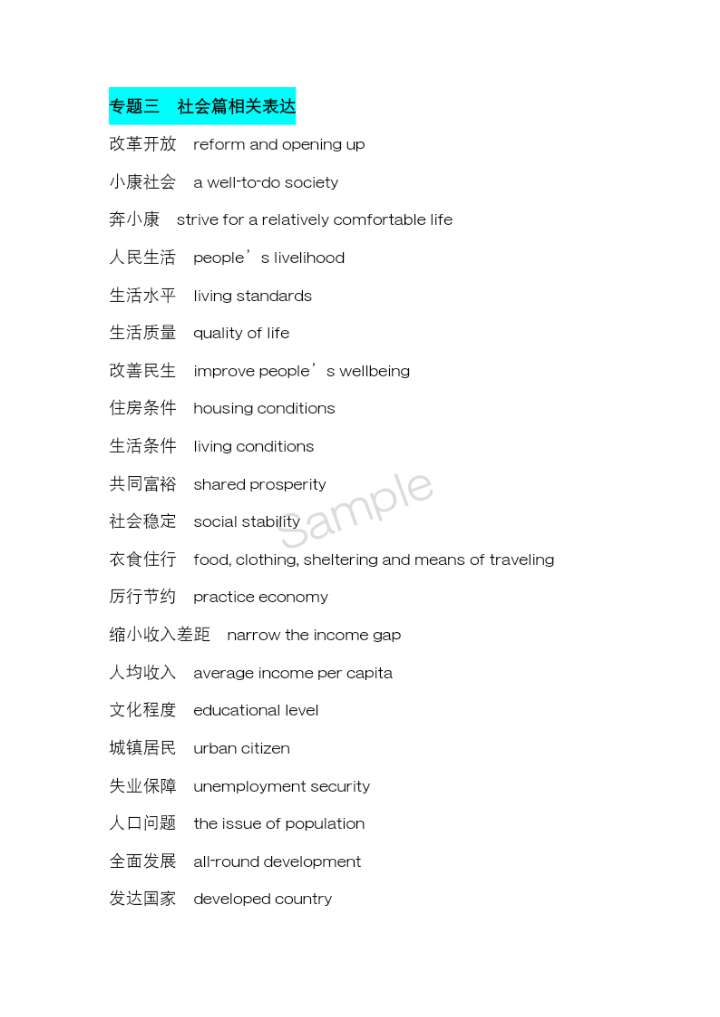 专题三　社会篇相关表达

改革开放　reform and opening up

小康社会　a well-to-do society

奔小康　strive for a relatively comfortable life

人民生活　people’s livelihood

生活水平　living standards

生活质量　quality of life

改善民生　improve people’s wellbeing

住房条件　housing conditions

生活条件　living conditions

共同富裕　shared prosperity

社会稳定　social stability

Sample

衣食住行　food, clothing, sheltering and means of traveling

厉行节约　practice economy

缩小收入差距　narrow the income gap

人均收入　average income per capita

文化程度　educational level

城镇居民　urban citizen

失业保障　unemployment security

人口问题　the issue of population

全面发展　all-round development

发达国家　developed country